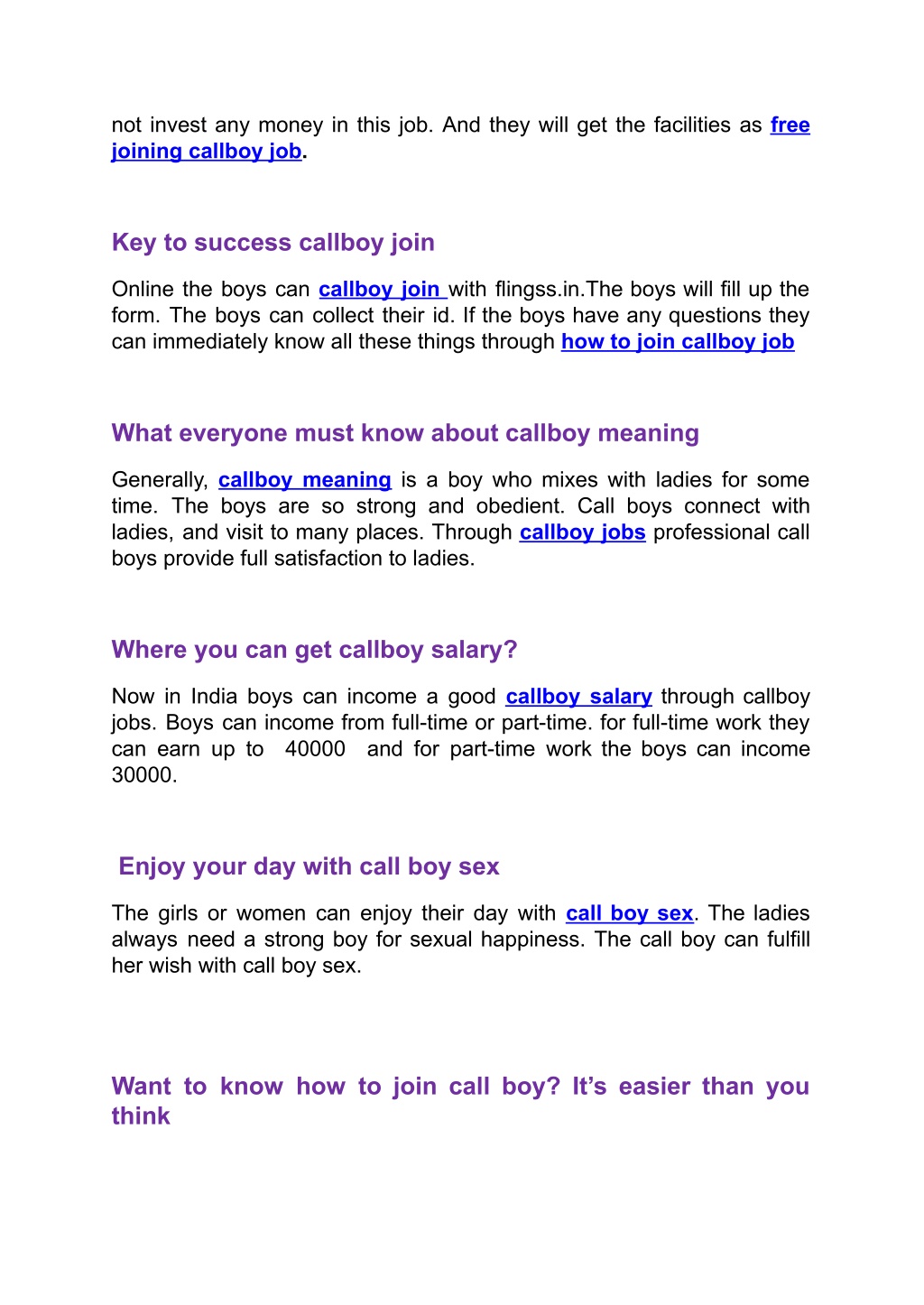 not invest any money in this job. And they will get the facilities as free joining callboy job.

Key to success callboy join

Online the boys can callboy join with flingss.in.The boys will fill up the form. The boys can collect their id. If the boys have any questions they can immediately know all these things through how to join callboy job

What everyone must know about callboy meaning

Generally, callboy meaning is a boy who mixes with ladies for some time. The boys are so strong and obedient. Call boys connect with ladies, and visit to many places. Through callboy jobs professional call boys provide full satisfaction to ladies.

Where you can get callboy salary?

Now in India boys can income a good callboy salary through callboy jobs. Boys can income from full-time or part-time. for full-time work they can earn up to 40000 and for part-time work the boys can income 30000.

Enjoy your day with call boy sex

The girls or women can enjoy their day with call boy sex. The ladies always need a strong boy for sexual happiness. The call boy can fulfill her wish with call boy sex.

Want to know how to join call boy? It’s easier than you think